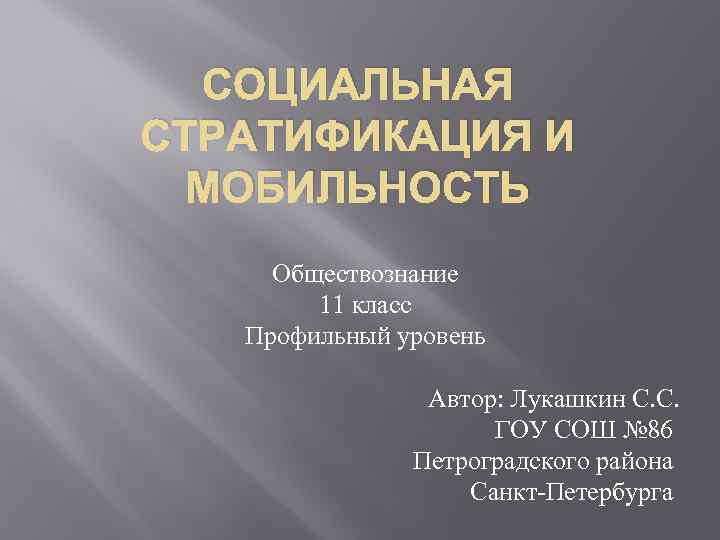 СОЦИАЛЬНАЯ СТРАТИФИКАЦИЯ И МОБИЛЬНОСТЬ

Обществознание
11 класс
Профильный уровень

Автор: Лукашкин С.С.
ГОУ СОШ №86
Петроградского района
Санкт-Петербурга